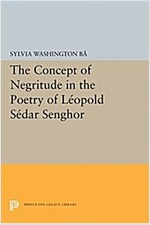 SYLVIA WASHINGTON BÂ

The Concept of Negritude in the Poetry of Léopold Sédar Senghor

PRINCETON LEGACY LIBRARY